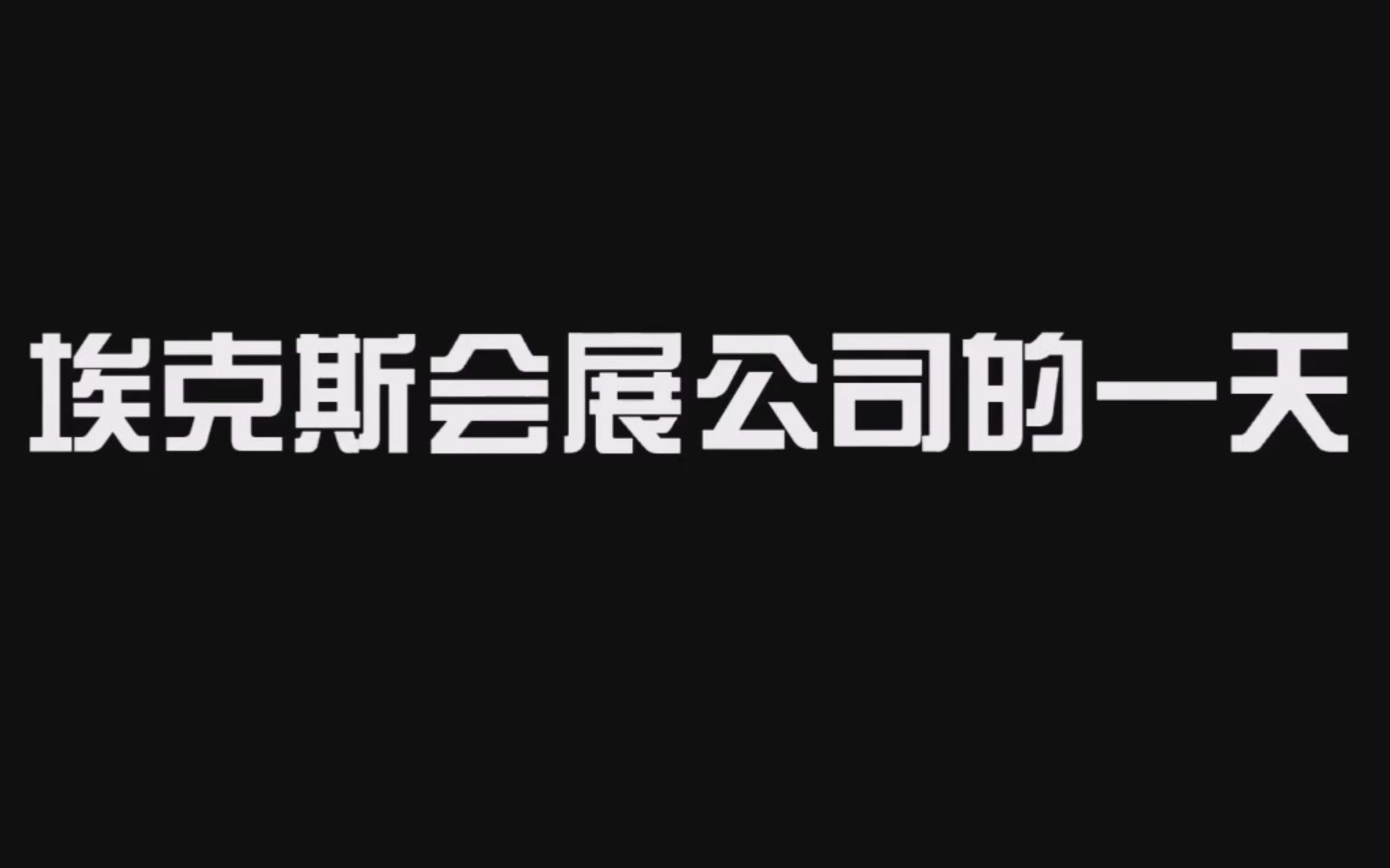 埃克斯会展公司的一天